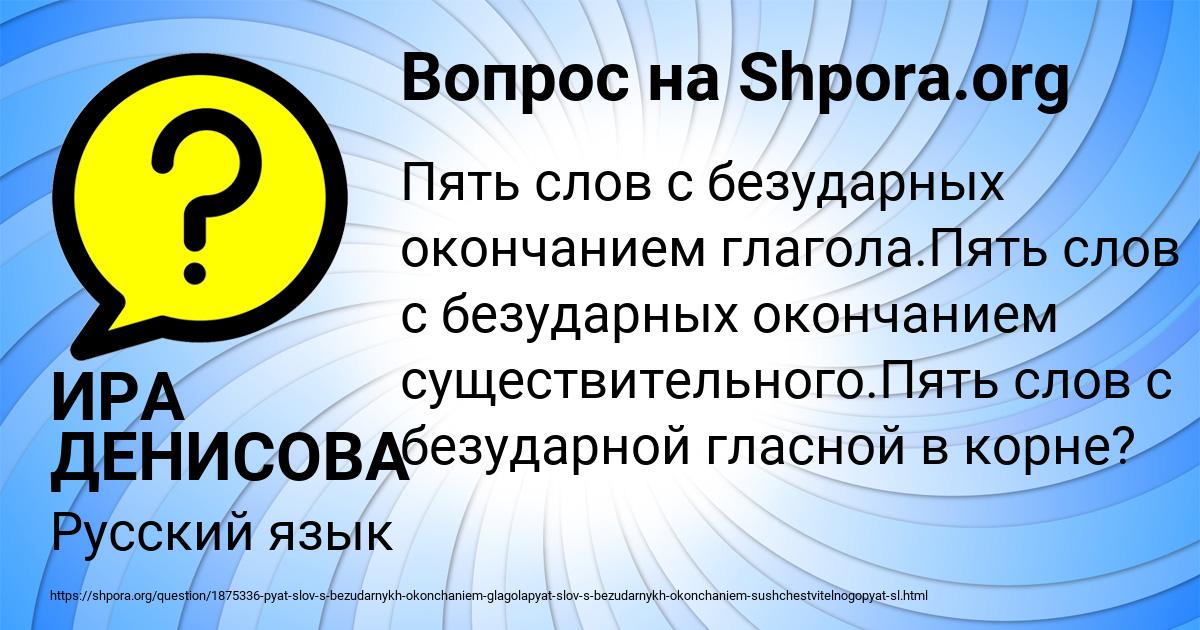 Вопрос на Shpora.org

Пять слов с безударных окончанием глагола.Пять слов с безударных окончанием существительного.Пять слов с безударной гласной в корне?

ИРА ДЕНИСОВА

Русский язык

https://shpora.org/question/1875336-pyat-slov-s-bezudarnykh-okonchaniem-glagolapyat-slov-s-bezudarnykh-okonchaniem-sushchestvitelnogopyat-sl.html